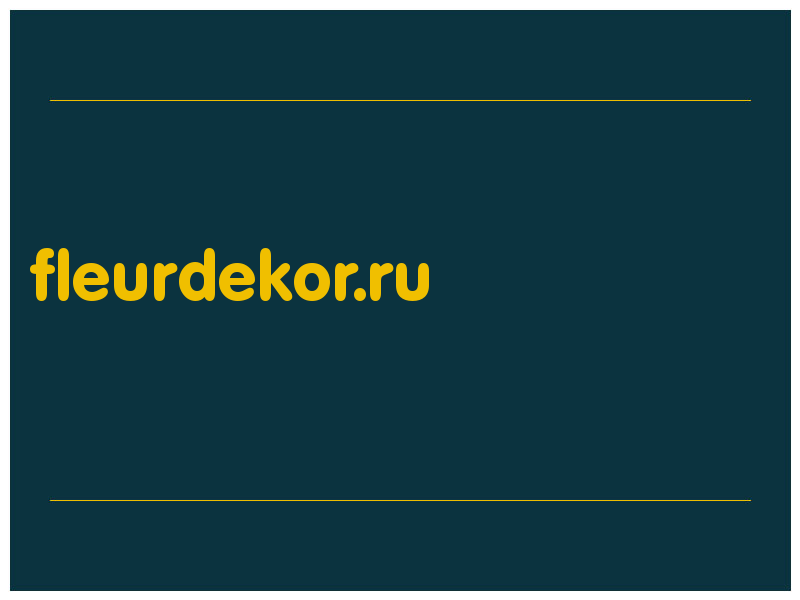 fleurdekor.ru